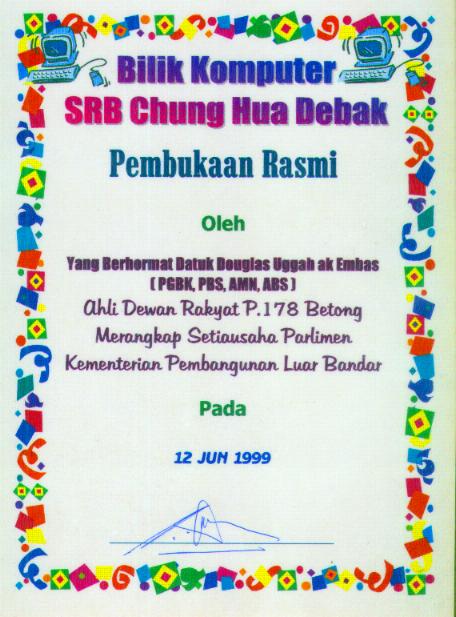 Bilik Komputer
SRB Chung Hua Debak

Pembukaan Rasmi

Oleh

Yang Berhormat Datuk Douglas Uggah ak Embas
( PGBK, PBS, AMN, ABS )
Ahli Dewan Rakyat P.178 Betong
Merangkap Setiausaha Parlimen
Kementerian Pembangunan Luar Bandar

Pada

12 JUN 1999